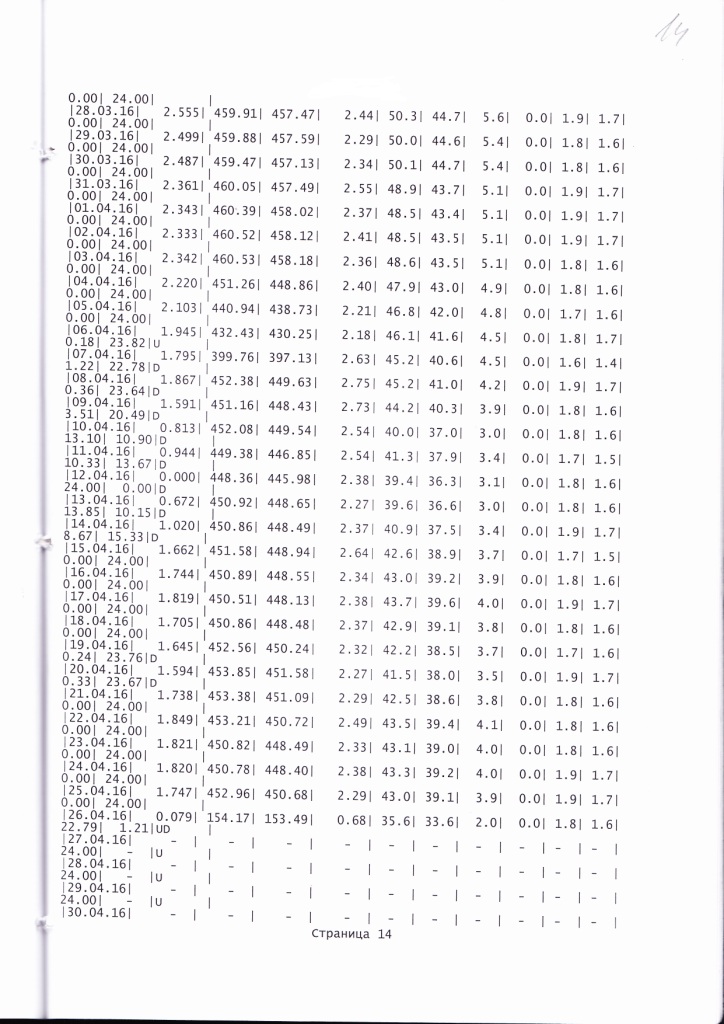 14

0.00| 24.00| |
|28.03.16| 2.555| 459.91| 457.47| 2.44| 50.3| 44.7| 5.6| 0.0| 1.9| 1.7|
0.00| 24.00| |
|29.03.16| 2.499| 459.88| 457.59| 2.29| 50.0| 44.6| 5.4| 0.0| 1.8| 1.6|
0.00| 24.00| |
|30.03.16| 2.487| 459.47| 457.13| 2.34| 50.1| 44.7| 5.4| 0.0| 1.8| 1.6|
0.00| 24.00| |
|31.03.16| 2.361| 460.05| 457.49| 2.55| 48.9| 43.7| 5.1| 0.0| 1.9| 1.7|
0.00| 24.00| |
|01.04.16| 2.343| 460.39| 458.02| 2.37| 48.5| 43.4| 5.1| 0.0| 1.9| 1.7|
0.00| 24.00| |
|02.04.16| 2.333| 460.52| 458.12| 2.41| 48.5| 43.5| 5.1| 0.0| 1.9| 1.7|
0.00| 24.00| |
|03.04.16| 2.342| 460.53| 458.18| 2.36| 48.6| 43.5| 5.1| 0.0| 1.8| 1.6|
0.00| 24.00| |
|04.04.16| 2.220| 451.26| 448.86| 2.40| 47.9| 43.0| 4.9| 0.0| 1.8| 1.6|
0.00| 24.00| |
|05.04.16| 2.103| 440.94| 438.73| 2.21| 46.8| 42.0| 4.8| 0.0| 1.7| 1.6|
0.00| 24.00| |
|06.04.16| 1.945| 432.43| 430.25| 2.18| 46.1| 41.6| 4.5| 0.0| 1.8| 1.7|
0.18| 23.82|U |
|07.04.16| 1.795| 399.76| 397.13| 2.63| 45.2| 40.6| 4.5| 0.0| 1.6| 1.4|
1.22| 22.78|D |
|08.04.16| 1.867| 452.38| 449.63| 2.75| 45.2| 41.0| 4.2| 0.0| 1.9| 1.7|
0.36| 23.64|D |
|09.04.16| 1.591| 451.16| 448.43| 2.73| 44.2| 40.3| 3.9| 0.0| 1.8| 1.6|
3.51| 20.49|D |
|10.04.16| 0.813| 452.08| 449.54| 2.54| 40.0| 37.0| 3.0| 0.0| 1.8| 1.6|
13.10| 10.90|D |
|11.04.16| 0.944| 449.38| 446.85| 2.54| 41.3| 37.9| 3.4| 0.0| 1.7| 1.5|
10.33| 13.67|D |
|12.04.16| 0.000| 448.36| 445.98| 2.38| 39.4| 36.3| 3.1| 0.0| 1.8| 1.6|
24.00| 0.00|D |
|13.04.16| 0.672| 450.92| 448.65| 2.27| 39.6| 36.6| 3.0| 0.0| 1.8| 1.6|
13.85| 10.15|D |
|14.04.16| 1.020| 450.86| 448.49| 2.37| 40.9| 37.5| 3.4| 0.0| 1.9| 1.7|
8.67| 15.33|D |
|15.04.16| 1.662| 451.58| 448.94| 2.64| 42.6| 38.9| 3.7| 0.0| 1.7| 1.5|
0.00| 24.00| |
|16.04.16| 1.744| 450.89| 448.55| 2.34| 43.0| 39.2| 3.9| 0.0| 1.8| 1.6|
0.00| 24.00| |
|17.04.16| 1.819| 450.51| 448.13| 2.38| 43.7| 39.6| 4.0| 0.0| 1.9| 1.7|
0.00| 24.00| |
|18.04.16| 1.705| 450.86| 448.48| 2.37| 42.9| 39.1| 3.8| 0.0| 1.8| 1.6|
0.00| 24.00| |
|19.04.16| 1.645| 452.56| 450.24| 2.32| 42.2| 38.5| 3.7| 0.0| 1.7| 1.6|
0.24| 23.76|D |
|20.04.16| 1.594| 453.85| 451.58| 2.27| 41.5| 38.0| 3.5| 0.0| 1.9| 1.7|
0.33| 23.67|D |
|21.04.16| 1.738| 453.38| 451.09| 2.29| 42.5| 38.6| 3.8| 0.0| 1.8| 1.6|
0.00| 24.00| |
|22.04.16| 1.849| 453.21| 450.72| 2.49| 43.5| 39.4| 4.1| 0.0| 1.8| 1.6|
0.00| 24.00| |
|23.04.16| 1.821| 450.82| 448.49| 2.33| 43.1| 39.0| 4.0| 0.0| 1.8| 1.6|
0.00| 24.00| |
|24.04.16| 1.820| 450.78| 448.40| 2.38| 43.3| 39.2| 4.0| 0.0| 1.9| 1.7|
0.00| 24.00| |
|25.04.16| 1.747| 452.96| 450.68| 2.29| 43.0| 39.1| 3.9| 0.0| 1.9| 1.7|
0.00| 24.00| |
|26.04.16| 0.079| 154.17| 153.49| 0.68| 35.6| 33.6| 2.0| 0.0| 1.8| 1.6|
22.79| 1.21|UD |
|27.04.16| - | - | - | - | - | - | - | - | - | - |
24.00| - |U |
|28.04.16| - | - | - | - | - | - | - | - | - | - |
24.00| - |U |
|29.04.16| - | - | - | - | - | - | - | - | - | - |
24.00| - |U |
|30.04.16| - | - | - | - | - | - | - | - | - | - |

Страница 14